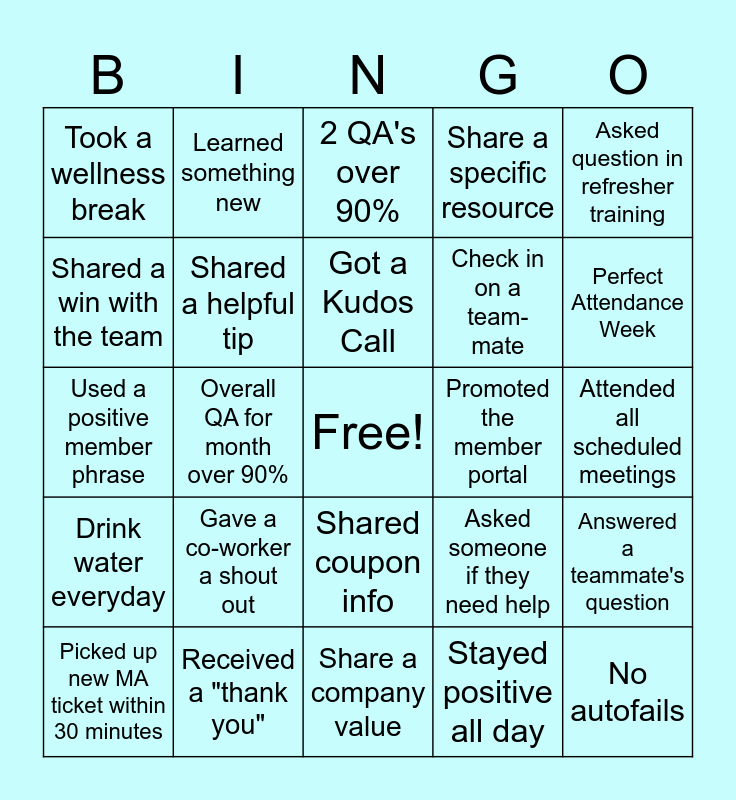 | B | I | N | G | O |
|---|---|---|---|---|
| Took a wellness break | Learned something new | 2 QA's over 90% | Share a specific resource | Asked question in refresher training |
| Shared a win with the team | Shared a helpful tip | Got a Kudos Call | Check in on a team-mate | Perfect Attendance Week |
| Used a positive member phrase | Overall QA for month over 90% | Free! | Promoted the member portal | Attended all scheduled meetings |
| Drink water everyday | Gave a co-worker a shout out | Shared coupon info | Asked someone if they need help | Answered a teammate's question |
| Picked up new MA ticket within 30 minutes | Received a "thank you" | Share a company value | Stayed positive all day | No autofails |